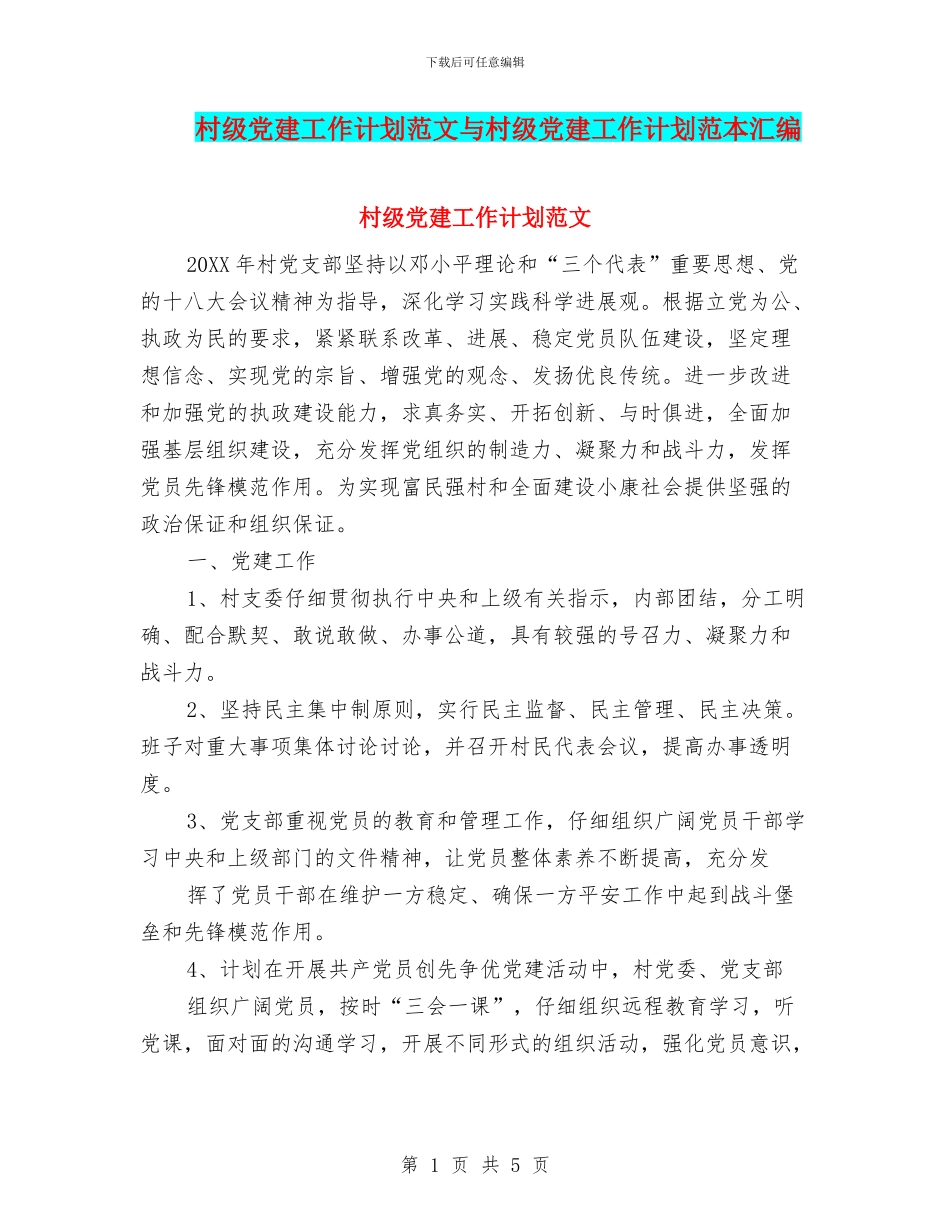 下载后可任意编辑

村级党建工作计划范文与村级党建工作计划范本汇编

村级党建工作计划范文

20XX 年村党支部坚持以邓小平理论和“三个代表”重要思想、党的十八大会议精神为指导，深化学习实践科学进展观。根据立党为公、执政为民的要求，紧紧联系改革、进展、稳定党员队伍建设，坚定理想信念、实现党的宗旨、增强党的观念、发扬优良传统。进一步改进和加强党的执政建设能力，求真务实、开拓创新、与时俱进，全面加强基层组织建设，充分发挥党组织的制造力、凝聚力和战斗力，发挥党员先锋模范作用。为实现富民强村和全面建设小康社会提供坚强的政治保证和组织保证。

一、党建工作

1、村支委仔细贯彻执行中央和上级有关指示，内部团结，分工明确、配合默契、敢说敢做、办事公道，具有较强的号召力、凝聚力和战斗力。

2、坚持民主集中制原则，实行民主监督、民主管理、民主决策。班子对重大事项集体讨论讨论，并召开村民代表会议，提高办事透明度。

3、党支部重视党员的教育和管理工作，仔细组织广阔党员干部学习中央和上级部门的文件精神，让党员整体素养不断提高，充分发

挥了党员干部在维护一方稳定、确保一方平安工作中起到战斗堡垒和先锋模范作用。

4、计划在开展共产党员创先争优党建活动中，村党委、党支部

组织广阔党员，按时“三会一课”，仔细组织远程教育学习，听党课，面对面的沟通学习，开展不同形式的组织活动，强化党员意识，

第 1 页 共 5 页